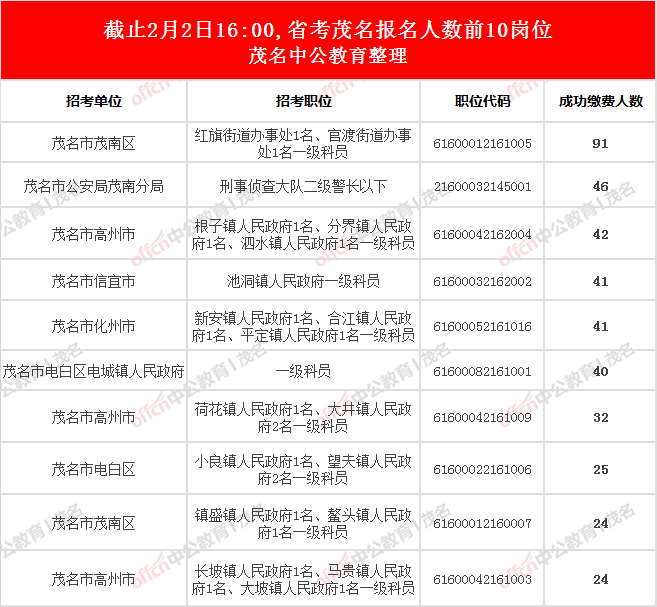 截止2月2日16:00，省考茂名报名人数前10岗位
茂名中公教育整理

| 招考单位 | 招考职位 | 职位代码 | 成功缴费人数 |
|---|---|---|---|
| 茂名市茂南区 | 红旗街道办事处1名、官渡街道办事处1名一级科员 | 61600012161005 | 91 |
| 茂名市公安局茂南分局 | 刑事侦查大队二级警长以下 | 21600032145001 | 46 |
| 茂名市高州市 | 根子镇人民政府1名、分界镇人民政府1名、泗水镇人民政府1名一级科员 | 61600042162004 | 42 |
| 茂名市信宜市 | 池洞镇人民政府一级科员 | 61600032162002 | 41 |
| 茂名市化州市 | 新安镇人民政府1名、合江镇人民政府1名、平定镇人民政府1名一级科员 | 61600052161016 | 41 |
| 茂名市电白区电城镇人民政府 | 一级科员 | 61600082161001 | 40 |
| 茂名市高州市 | 荷花镇人民政府1名、大井镇人民政府2名一级科员 | 61600042161009 | 32 |
| 茂名市电白区 | 小良镇人民政府1名、望夫镇人民政府2名一级科员 | 61600022161006 | 25 |
| 茂名市茂南区 | 镇盛镇人民政府1名、鳌头镇人民政府1名一级科员 | 61600012160007 | 24 |
| 茂名市高州市 | 长坡镇人民政府1名、马贵镇人民政府1名、大坡镇人民政府1名一级科员 | 61600042161003 | 24 |

offcn中公教育 | 茂名